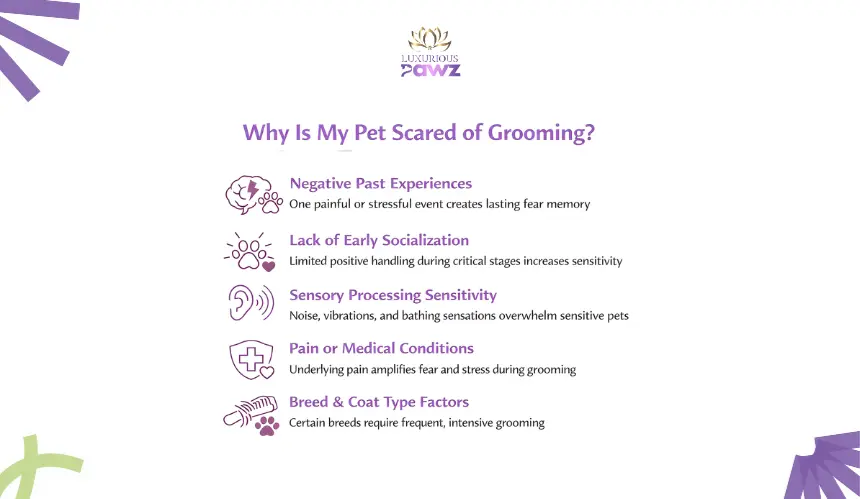 LUXURIOUS
PAWZ

Why Is My Pet Scared of Grooming?

Negative Past Experiences
One painful or stressful event creates lasting fear memory

Lack of Early Socialization
Limited positive handling during critical stages increases sensitivity

Sensory Processing Sensitivity
Noise, vibrations, and bathing sensations overwhelm sensitive pets

Pain or Medical Conditions
Underlying pain amplifies fear and stress during grooming

Breed & Coat Type Factors
Certain breeds require frequent, intensive grooming